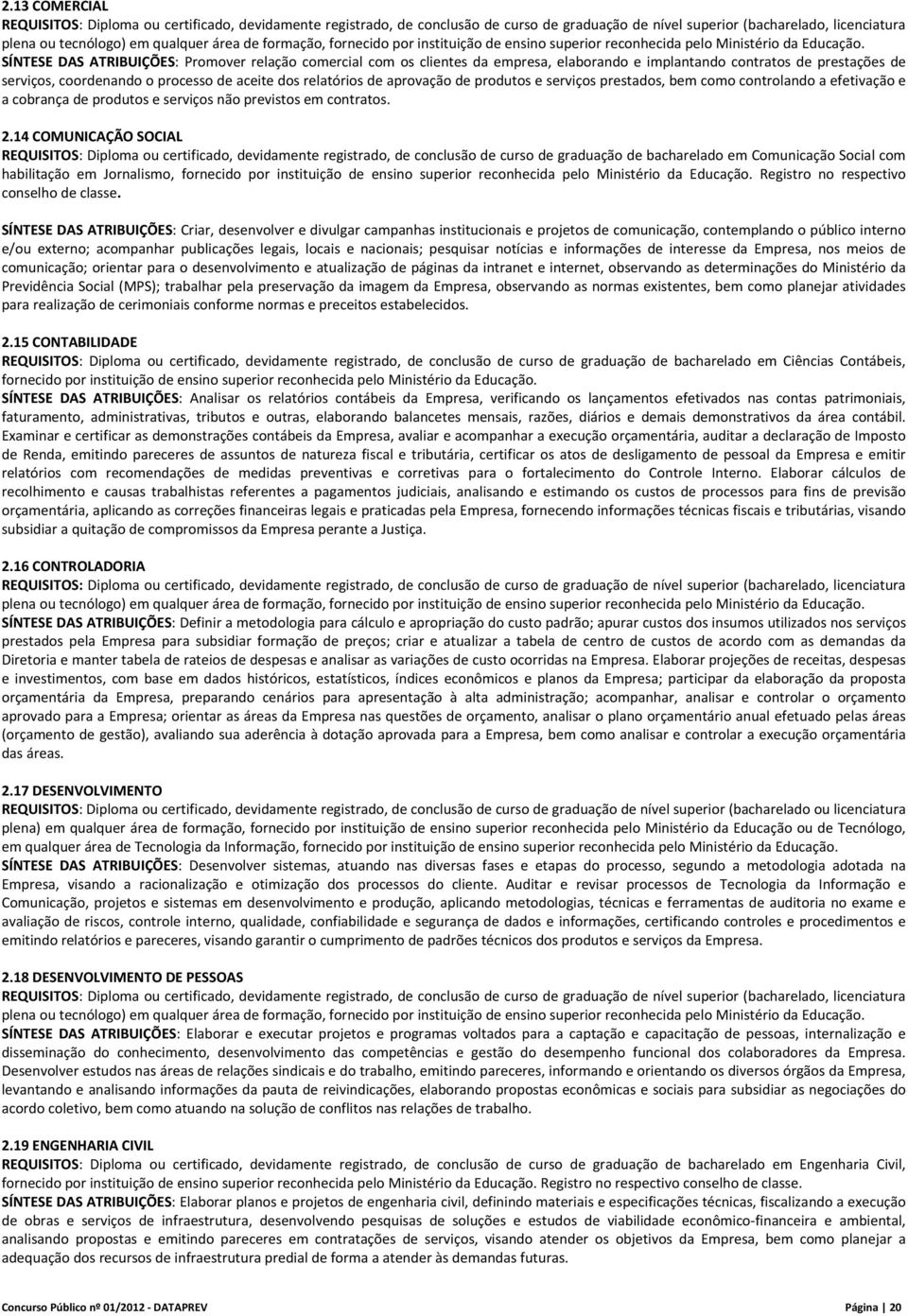 2.13 COMERCIAL
REQUISITOS: Diploma ou certificado, devidamente registrado, de conclusão de curso de graduação de nível superior (bacharelado, licenciatura plena ou tecnólogo) em qualquer área de formação, fornecido por instituição de ensino superior reconhecida pelo Ministério da Educação.
SÍNTESE DAS ATRIBUIÇÕES: Promover relação comercial com os clientes da empresa, elaborando e implantando contratos de prestações de serviços, coordenando o processo de aceite dos relatórios de aprovação de produtos e serviços prestados, bem como controlando a efetivação e a cobrança de produtos e serviços não previstos em contratos.

2.14 COMUNICAÇÃO SOCIAL
REQUISITOS: Diploma ou certificado, devidamente registrado, de conclusão de curso de graduação de bacharelado em Comunicação Social com habilitação em Jornalismo, fornecido por instituição de ensino superior reconhecida pelo Ministério da Educação. Registro no respectivo conselho de classe.

SÍNTESE DAS ATRIBUIÇÕES: Criar, desenvolver e divulgar campanhas institucionais e projetos de comunicação, contemplando o público interno e/ou externo; acompanhar publicações legais, locais e nacionais; pesquisar notícias e informações de interesse da Empresa, nos meios de comunicação; orientar para o desenvolvimento e atualização de páginas da intranet e internet, observando as determinações do Ministério da Previdência Social (MPS); trabalhar pela preservação da imagem da Empresa, observando as normas existentes, bem como planejar atividades para realização de cerimoniais conforme normas e preceitos estabelecidos.

2.15 CONTABILIDADE
REQUISITOS: Diploma ou certificado, devidamente registrado, de conclusão de curso de graduação de bacharelado em Ciências Contábeis, fornecido por instituição de ensino superior reconhecida pelo Ministério da Educação.
SÍNTESE DAS ATRIBUIÇÕES: Analisar os relatórios contábeis da Empresa, verificando os lançamentos efetivados nas contas patrimoniais, faturamento, administrativas, tributos e outras, elaborando balancetes mensais, razões, diários e demais demonstrativos da área contábil. Examinar e certificar as demonstrações contábeis da Empresa, avaliar e acompanhar a execução orçamentária, auditar a declaração de Imposto de Renda, emitindo pareceres de assuntos de natureza fiscal e tributária, certificar os atos de desligamento de pessoal da Empresa e emitir relatórios com recomendações de medidas preventivas e corretivas para o fortalecimento do Controle Interno. Elaborar cálculos de recolhimento e causas trabalhistas referentes a pagamentos judiciais, analisando e estimando os custos de processos para fins de previsão orçamentária, aplicando as correções financeiras legais e praticadas pela Empresa, fornecendo informações técnicas fiscais e tributárias, visando subsidiar a quitação de compromissos da Empresa perante a Justiça.

2.16 CONTROLADORIA
REQUISITOS: Diploma ou certificado, devidamente registrado, de conclusão de curso de graduação de nível superior (bacharelado, licenciatura plena ou tecnólogo) em qualquer área de formação, fornecido por instituição de ensino superior reconhecida pelo Ministério da Educação.
SÍNTESE DAS ATRIBUIÇÕES: Definir a metodologia para cálculo e apropriação do custo padrão; apurar custos dos insumos utilizados nos serviços prestados pela Empresa para subsidiar formação de preços; criar e atualizar a tabela de centro de custos de acordo com as demandas da Diretoria e manter tabela de rateios de despesas e analisar as variações de custo ocorridas na Empresa. Elaborar projeções de receitas, despesas e investimentos, com base em dados históricos, estatísticos, índices econômicos e planos da Empresa; participar da elaboração da proposta orçamentária da Empresa, preparando cenários para apresentação à alta administração; acompanhar, analisar e controlar o orçamento aprovado para a Empresa; orientar as áreas da Empresa nas questões de orçamento, analisar o plano orçamentário anual efetuado pelas áreas (orçamento de gestão), avaliando sua aderência à dotação aprovada para a Empresa, bem como analisar e controlar a execução orçamentária das áreas.

2.17 DESENVOLVIMENTO
REQUISITOS: Diploma ou certificado, devidamente registrado, de conclusão de curso de graduação de nível superior (bacharelado ou licenciatura plena) em qualquer área de formação, fornecido por instituição de ensino superior reconhecida pelo Ministério da Educação ou de Tecnólogo, em qualquer área de Tecnologia da Informação, fornecido por instituição de ensino superior reconhecida pelo Ministério da Educação.
SÍNTESE DAS ATRIBUIÇÕES: Desenvolver sistemas, atuando nas diversas fases e etapas do processo, segundo a metodologia adotada na Empresa, visando a racionalização e otimização dos processos do cliente. Auditar e revisar processos de Tecnologia da Informação e Comunicação, projetos e sistemas em desenvolvimento e produção, aplicando metodologias, técnicas e ferramentas de auditoria no exame e avaliação de riscos, controle interno, qualidade, confiabilidade e segurança de dados e informações, certificando controles e procedimentos e emitindo relatórios e pareceres, visando garantir o cumprimento de padrões técnicos dos produtos e serviços da Empresa.

2.18 DESENVOLVIMENTO DE PESSOAS
REQUISITOS: Diploma ou certificado, devidamente registrado, de conclusão de curso de graduação de nível superior (bacharelado, licenciatura plena ou tecnólogo) em qualquer área de formação, fornecido por instituição de ensino superior reconhecida pelo Ministério da Educação.
SÍNTESE DAS ATRIBUIÇÕES: Elaborar e executar projetos e programas voltados para a captação e capacitação de pessoas, internalização e disseminação do conhecimento, desenvolvimento das competências e gestão do desempenho funcional dos colaboradores da Empresa. Desenvolver estudos nas áreas de relações sindicais e do trabalho, emitindo pareceres, informando e orientando os diversos órgãos da Empresa, levantando e analisando informações da pauta de reivindicações, elaborando propostas econômicas e sociais para subsidiar as negociações do acordo coletivo, bem como atuando na solução de conflitos nas relações de trabalho.

2.19 ENGENHARIA CIVIL
REQUISITOS: Diploma ou certificado, devidamente registrado, de conclusão de curso de graduação de bacharelado em Engenharia Civil, fornecido por instituição de ensino superior reconhecida pelo Ministério da Educação. Registro no respectivo conselho de classe.
SÍNTESE DAS ATRIBUIÇÕES: Elaborar planos e projetos de engenharia civil, definindo materiais e especificações técnicas, fiscalizando a execução de obras e serviços de infraestrutura, desenvolvendo pesquisas de soluções e estudos de viabilidade econômico-financeira e ambiental, analisando propostas e emitindo pareceres em contratações de serviços, visando atender os objetivos da Empresa, bem como planejar a adequação dos recursos de infraestrutura predial de forma a atender às demandas futuras.

Concurso Público nº 01/2012 - DATAPREV Página | 20